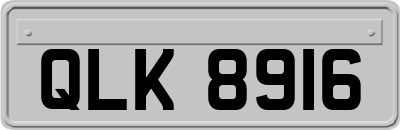 QLK 8916